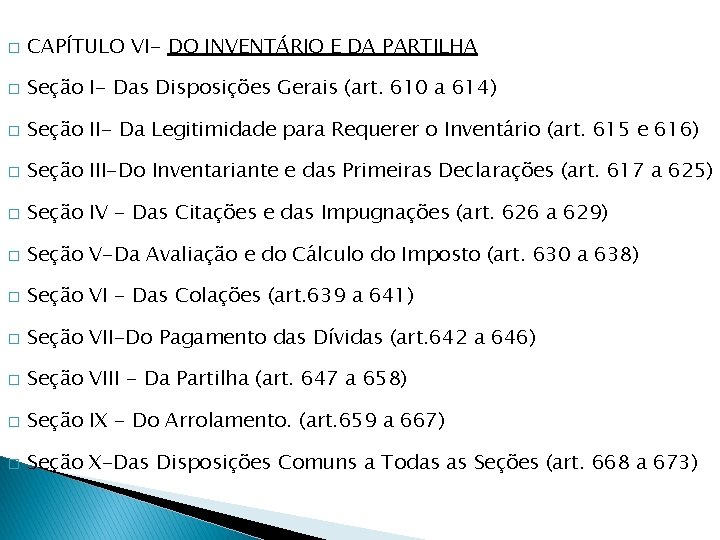 CAPÍTULO VI- DO INVENTÁRIO E DA PARTILHA

Seção I- Das Disposições Gerais (art. 610 a 614)

Seção II- Da Legitimidade para Requerer o Inventário (art. 615 e 616)

Seção III-Do Inventariante e das Primeiras Declarações (art. 617 a 625)

Seção IV - Das Citações e das Impugnações (art. 626 a 629)

Seção V-Da Avaliação e do Cálculo do Imposto (art. 630 a 638)

Seção VI - Das Colações (art.639 a 641)

Seção VII-Do Pagamento das Dívidas (art.642 a 646)

Seção VIII - Da Partilha (art. 647 a 658)

Seção IX - Do Arrolamento. (art.659 a 667)

Seção X-Das Disposições Comuns a Todas as Seções (art. 668 a 673)